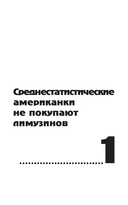 Среднестатистические американки не покупают лимузинов

1